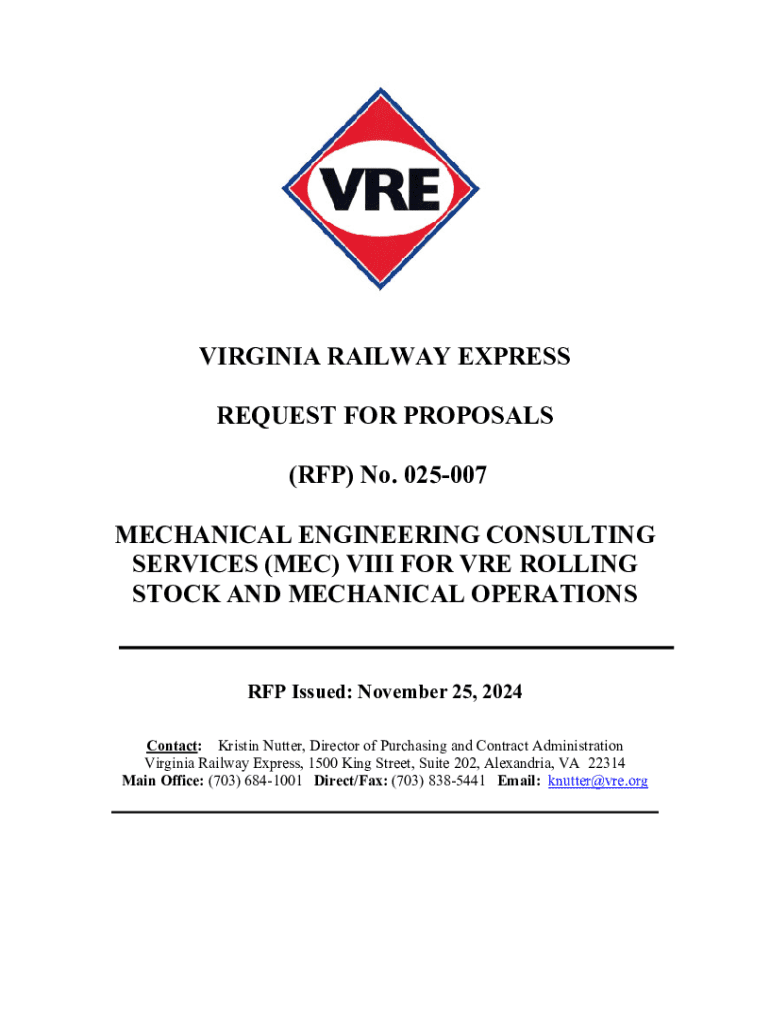 VRE

VIRGINIA RAILWAY EXPRESS

REQUEST FOR PROPOSALS

(RFP) No. 025-007

MECHANICAL ENGINEERING CONSULTING SERVICES (MEC) VIII FOR VRE ROLLING STOCK AND MECHANICAL OPERATIONS

RFP Issued: November 25, 2024

Contact: Kristin Nutter, Director of Purchasing and Contract Administration
Virginia Railway Express, 1500 King Street, Suite 202, Alexandria, VA 22314
Main Office: (703) 684-1001 Direct/Fax: (703) 838-5441 Email: knutter@vre.org